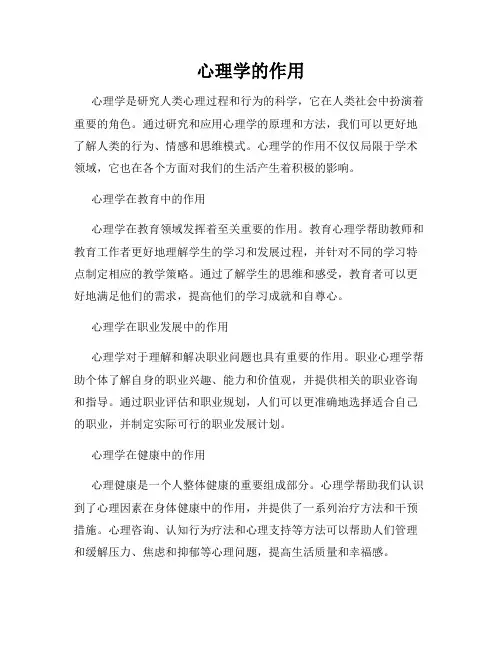 心理学的作用

心理学是研究人类心理过程和行为的科学，它在人类社会中扮演着重要的角色。通过研究和应用心理学的原理和方法，我们可以更好地了解人类的行为、情感和思维模式。心理学的作用不仅仅局限于学术领域，它也在各个方面对我们的生活产生着积极的影响。

心理学在教育中的作用

心理学在教育领域发挥着至关重要的作用。教育心理学帮助教师和教育工作者更好地理解学生的学习和发展过程，并针对不同的学习特点制定相应的教学策略。通过了解学生的思维和感受，教育者可以更好地满足他们的需求，提高他们的学习成就和自尊心。

心理学在职业发展中的作用

心理学对于理解和解决职业问题也具有重要的作用。职业心理学帮助个体了解自身的职业兴趣、能力和价值观，并提供相关的职业咨询和指导。通过职业评估和职业规划，人们可以更准确地选择适合自己的职业，并制定实际可行的职业发展计划。

心理学在健康中的作用

心理健康是一个人整体健康的重要组成部分。心理学帮助我们认识到了心理因素在身体健康中的作用，并提供了一系列治疗方法和干预措施。心理咨询、认知行为疗法和心理支持等方法可以帮助人们管理和缓解压力、焦虑和抑郁等心理问题，提高生活质量和幸福感。